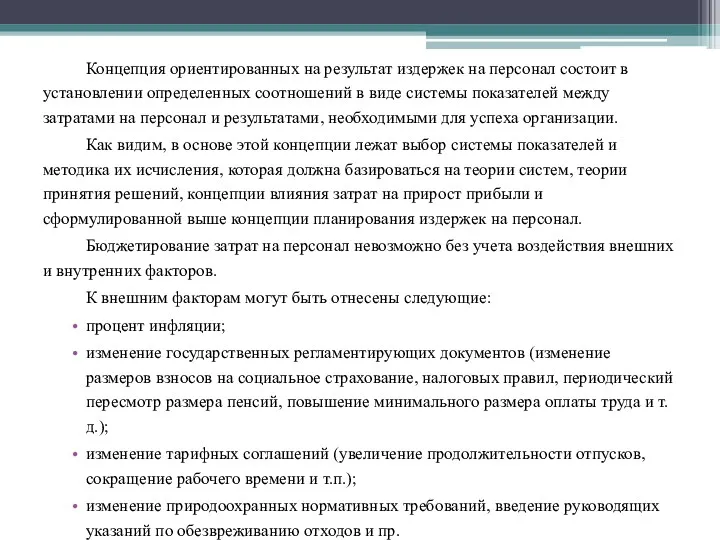 Концепция ориентированных на результат издержек на персонал состоит в установлении определенных соотношений в виде системы показателей между затратами на персонал и результатами, необходимыми для успеха организации.

Как видим, в основе этой концепции лежат выбор системы показателей и методика их исчисления, которая должна базироваться на теории систем, теории принятия решений, концепции влияния затрат на прирост прибыли и сформулированной выше концепции планирования издержек на персонал.

Бюджетирование затрат на персонал невозможно без учета воздействия внешних и внутренних факторов.

К внешним факторам могут быть отнесены следующие:

• процент инфляции;
• изменение государственных регламентирующих документов (изменение размеров взносов на социальное страхование, налоговых правил, периодический пересмотр размера пенсий, повышение минимального размера оплаты труда и т. д.);
• изменение тарифных соглашений (увеличение продолжительности отпусков, сокращение рабочего времени и т.п.);
• изменение природоохранных нормативных требований, введение руководящих указаний по обезвреживанию отходов и пр.